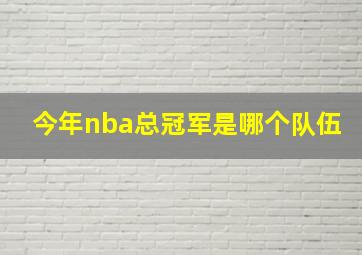 今年nba总冠军是哪个队伍